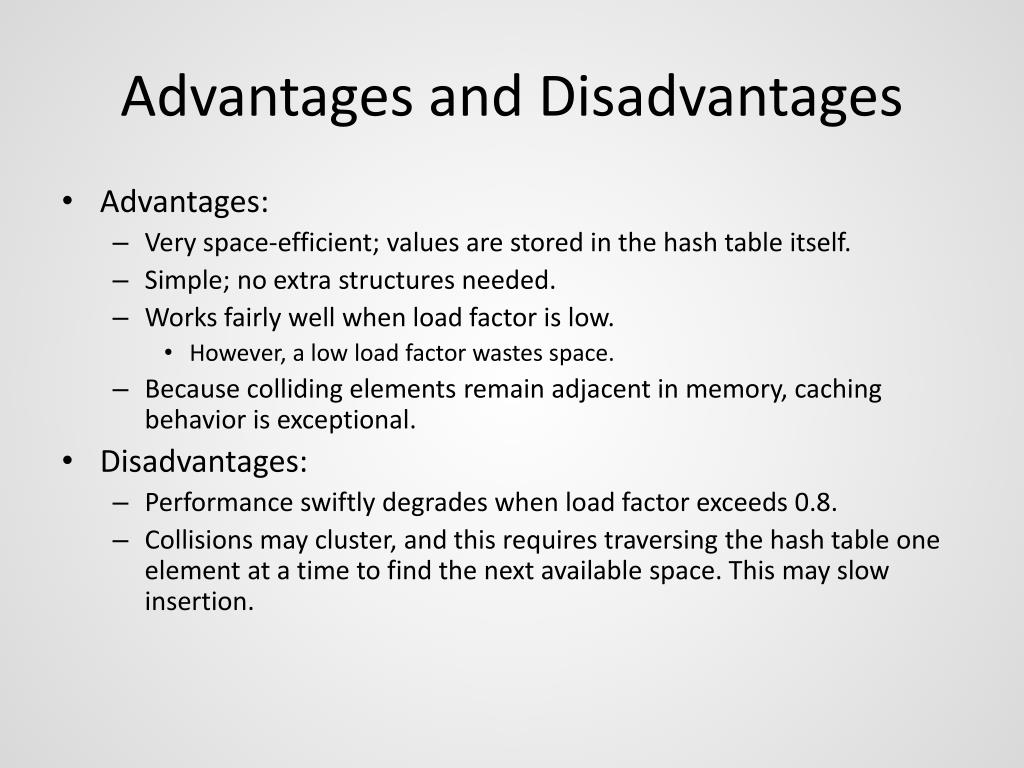 Advantages and Disadvantages

• Advantages:
– Very space-efficient; values are stored in the hash table itself.
– Simple; no extra structures needed.
– Works fairly well when load factor is low.
• However, a low load factor wastes space.
– Because colliding elements remain adjacent in memory, caching behavior is exceptional.
• Disadvantages:
– Performance swiftly degrades when load factor exceeds 0.8.
– Collisions may cluster, and this requires traversing the hash table one element at a time to find the next available space. This may slow insertion.